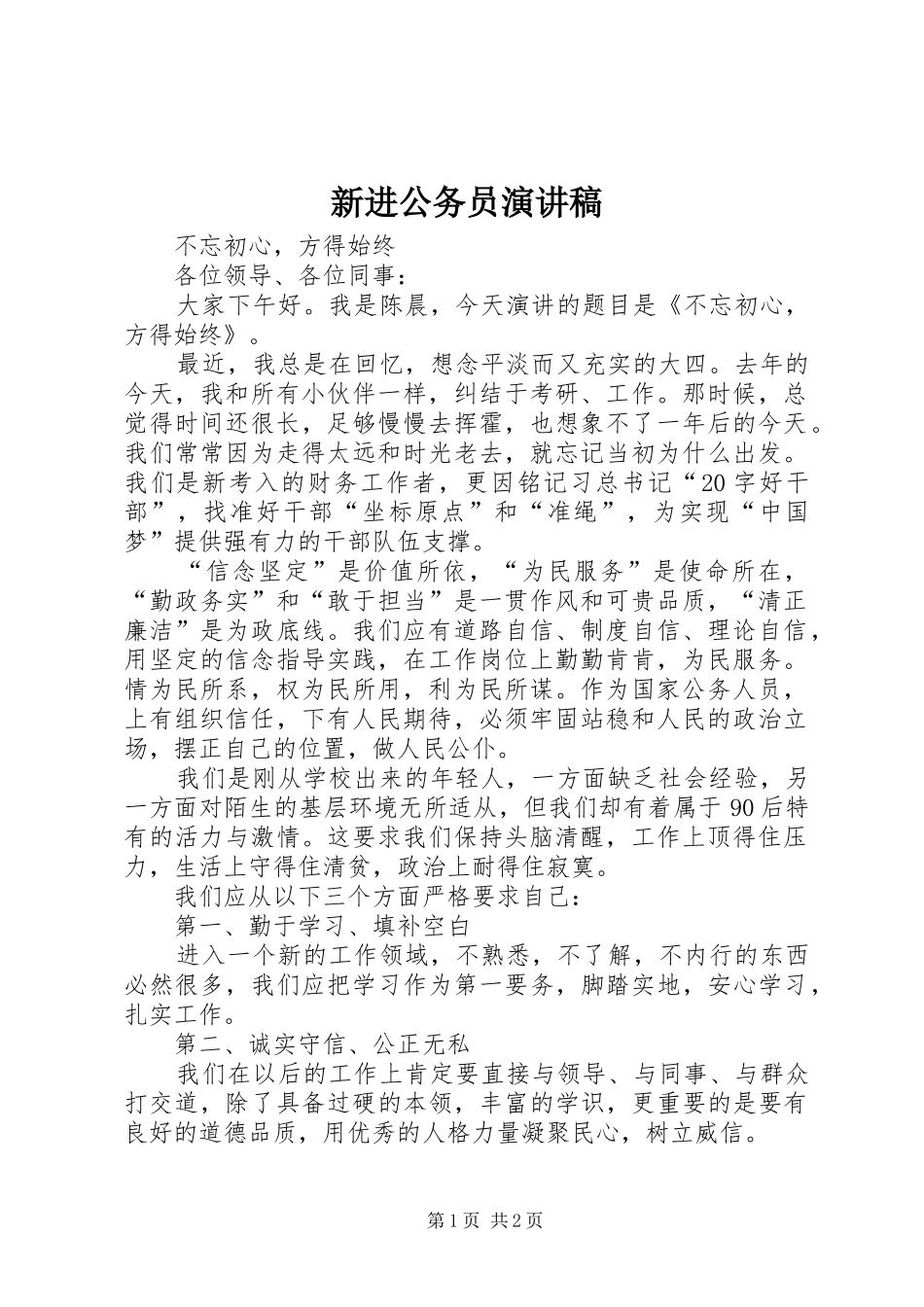 新进公务员演讲稿

不忘初心，方得始终

各位领导、各位同事：

大家下午好。我是陈晨，今天演讲的题目是《不忘初心，方得始终》。

最近，我总是在回忆，想念平淡而又充实的大四。去年的今天，我和所有小伙伴一样，纠结于考研、工作。那时候，总觉得时间还很长，足够慢慢去挥霍，也想象不了一年后的今天。我们常常因为走得太远和时光老去，就忘记当初为什么出发。我们是新考入的财务工作者，更因铭记习总书记“20字好干部”，找准好干部“坐标原点”和“准绳”，为实现“中国梦”提供强有力的干部队伍支撑。

“信念坚定”是价值所依，“为民服务”是使命所在，“勤政务实”和“敢于担当”是一贯作风和可贵品质，“清正廉洁”是为政底线。我们应有道路自信、制度自信、理论自信，用坚定的信念指导实践，在工作岗位上勤勤肯肯，为民服务。情为民所系，权为民所用，利为民所谋。作为国家公务人员，上有组织信任，下有人民期待，必须牢固站稳和人民的政治立场，摆正自己的位置，做人民公仆。

我们是刚从学校出来的年轻人，一方面缺乏社会经验，另一方面对陌生的基层环境无所适从，但我们却有着属于90后特有的活力与激情。这要求我们保持头脑清醒，工作上顶得住压力，生活上守得住清贫，政治上耐得住寂寞。

我们应从以下三个方面严格要求自己：

第一、勤于学习、填补空白

进入一个新的工作领域，不熟悉，不了解，不内行的东西必然很多，我们应把学习作为第一要务，脚踏实地，安心学习，扎实工作。

第二、诚实守信、公正无私

我们在以后的工作上肯定要直接与领导、与同事、与群众打交道，除了具备过硬的本领，丰富的学识，更重要的是要有良好的道德品质，用优秀的人格力量凝聚民心，树立威信。

第1页 共2页